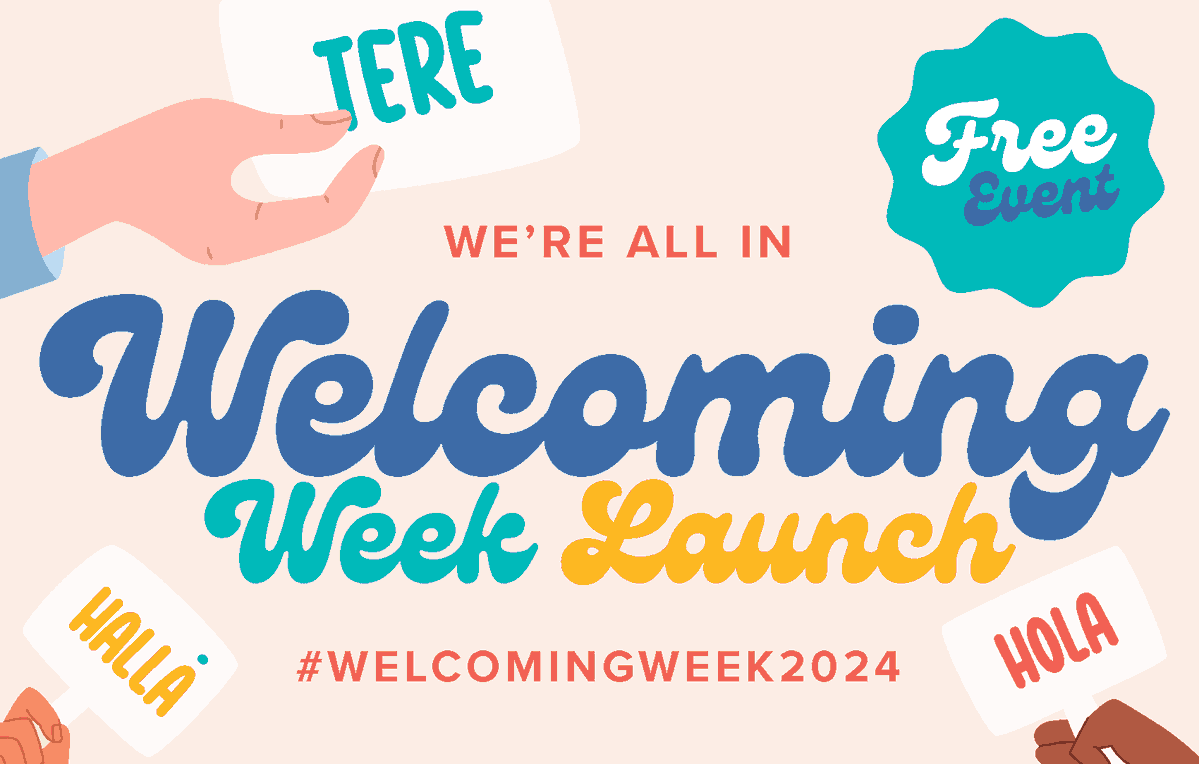 TERE

Free Event

WE'RE ALL IN

Welcoming Week Launch

HALLÅ

#WELCOMINGWEEK2024

HOLA